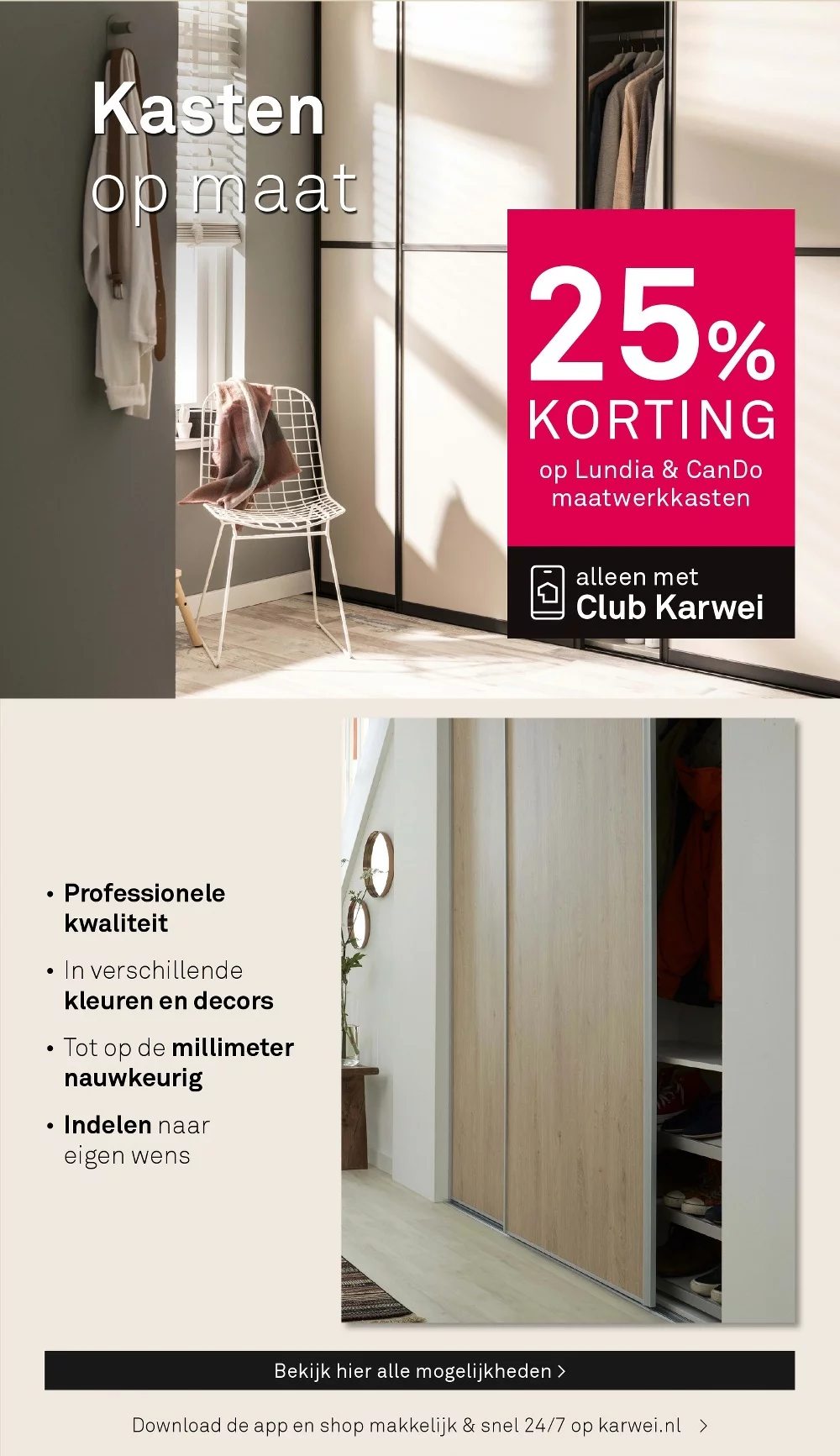 Kasten
op maat

25%
KORTING
op Lundia & CanDo maatwerkkasten

alleen met
Club Karwei

• Professionele kwaliteit
• In verschillende kleuren en decors
• Tot op de millimeter nauwkeurig
• Indelen naar eigen wens

Bekijk hier alle mogelijkheden >

Download de app en shop makkelijk & snel 24/7 op karwei.nl >